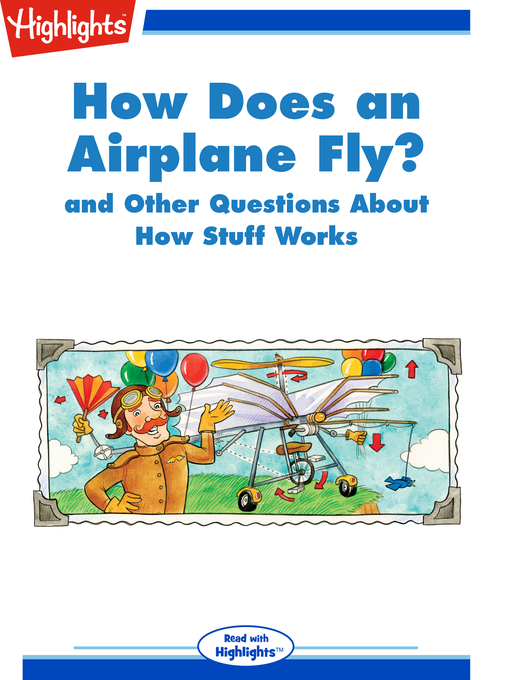 Highlights™

How Does an Airplane Fly?

and Other Questions About How Stuff Works

Read with Highlights™